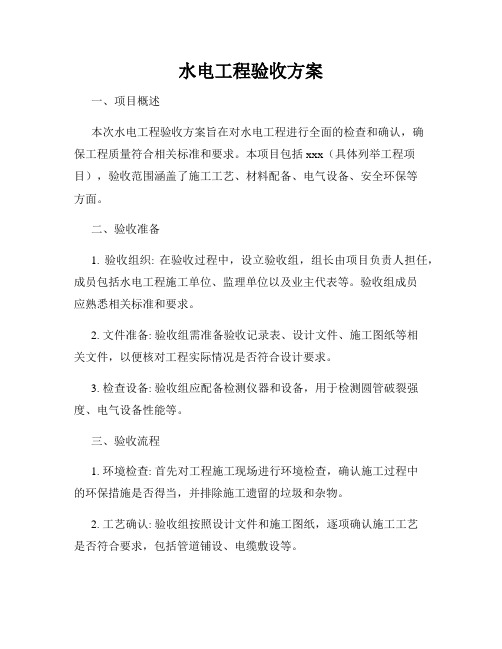 水电工程验收方案

一、项目概述

本次水电工程验收方案旨在对水电工程进行全面的检查和确认，确保工程质量符合相关标准和要求。本项目包括 xxx（具体列举工程项目），验收范围涵盖了施工工艺、材料配备、电气设备、安全环保等方面。

二、验收准备

1. 验收组织: 在验收过程中，设立验收组，组长由项目负责人担任，成员包括水电工程施工单位、监理单位以及业主代表等。验收组成员应熟悉相关标准和要求。

2. 文件准备: 验收组需准备验收记录表、设计文件、施工图纸等相关文件，以便核对工程实际情况是否符合设计要求。

3. 检查设备: 验收组应配备检测仪器和设备，用于检测圆管破裂强度、电气设备性能等。

三、验收流程

1. 环境检查: 首先对工程施工现场进行环境检查，确认施工过程中的环保措施是否得当，并排除施工遗留的垃圾和杂物。

2. 工艺确认: 验收组按照设计文件和施工图纸，逐项确认施工工艺是否符合要求，包括管道铺设、电缆敷设等。